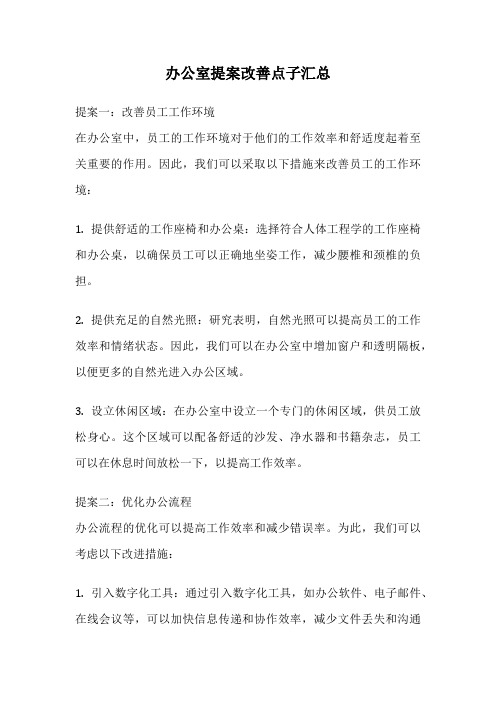 办公室提案改善点子汇总

提案一：改善员工工作环境
在办公室中，员工的工作环境对于他们的工作效率和舒适度起着至关重要的作用。因此，我们可以采取以下措施来改善员工的工作环境：

1. 提供舒适的工作座椅和办公桌：选择符合人体工程学的工作座椅和办公桌，以确保员工可以正确地坐姿工作，减少腰椎和颈椎的负担。

2. 提供充足的自然光照：研究表明，自然光照可以提高员工的工作效率和情绪状态。因此，我们可以在办公室中增加窗户和透明隔板，以便更多的自然光进入办公区域。

3. 设立休闲区域：在办公室中设立一个专门的休闲区域，供员工放松身心。这个区域可以配备舒适的沙发、净水器和书籍杂志，员工可以在休息时间放松一下，以提高工作效率。

提案二：优化办公流程
办公流程的优化可以提高工作效率和减少错误率。为此，我们可以考虑以下改进措施：

1. 引入数字化工具：通过引入数字化工具，如办公软件、电子邮件、在线会议等，可以加快信息传递和协作效率，减少文件丢失和沟通